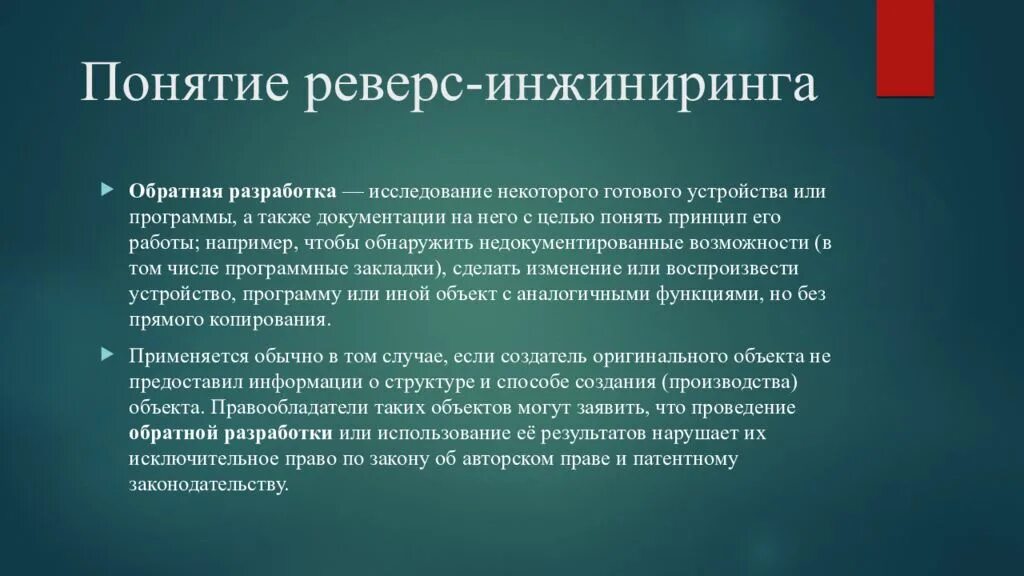 Понятие реверс-инжиниринга

Обратная разработка — исследование некоторого готового устройства или программы, а также документации на него с целью понять принцип его работы; например, чтобы обнаружить недокументированные возможности (в том числе программные закладки), сделать изменение или воспроизвести устройство, программу или иной объект с аналогичными функциями, но без прямого копирования.

Применяется обычно в том случае, если создатель оригинального объекта не предоставил информации о структуре и способе создания (производства) объекта. Правообладатели таких объектов могут заявить, что проведение обратной разработки или использование её результатов нарушает их исключительное право по закону об авторском праве и патентному законодательству.